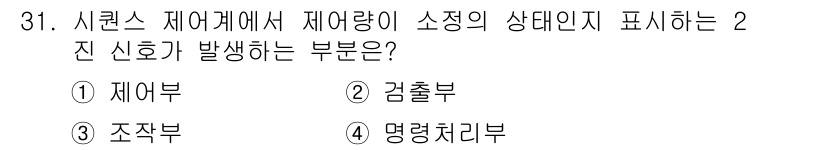 31. 시퀀스 제어계에서 제어량이 소정의 상태인지 표시하는 2진 신호가 발생하는 부분은?

① 제어부 ② 검출부

③ 조작부 ④ 명령처리부